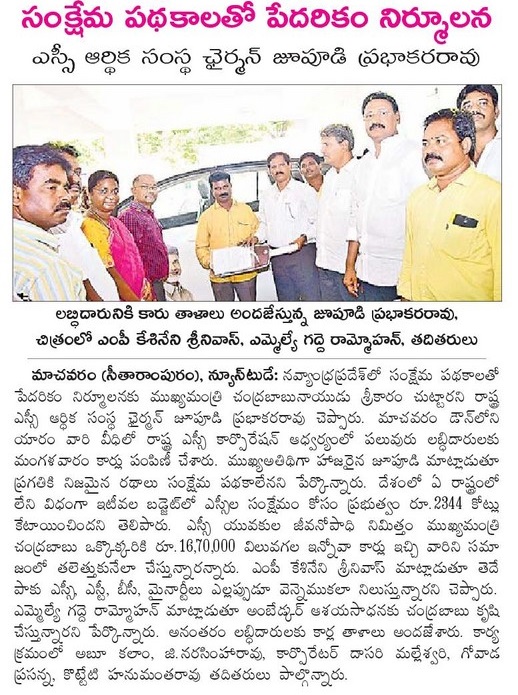 సంక్షేమ పథకాలతో పేదరికం నిర్మూలన

ఎస్సీ ఆర్థిక సంస్థ ఛైర్మన్ జూపూడి ప్రభాకరరావు

లబ్ధిదారునికి కారు తాళాలు అందజేస్తున్న జూపూడి ప్రభాకరరావు, చిత్రంలో ఎంపీ కేశినేని శ్రీనివాస్, ఎమ్మెల్యే గద్దె రామ్మోహన్, తదితరులు

మాచవరం (సీతారాంపురం), న్యూస్‌టుడే: నవ్యాంధ్రప్రదేశ్‌లో సంక్షేమ పథకాలతో పేదరికం నిర్మూలనకు ముఖ్యమంత్రి చంద్రబాబునాయుడు శ్రీకారం చుట్టారని రాష్ట్ర ఎస్సీ ఆర్థిక సంస్థ ఛైర్మన్ జూపూడి ప్రభాకరరావు చెప్పారు. మాచవరం డౌన్‌లోని యారం వారి వీధిలో రాష్ట్ర ఎస్సీ కార్పొరేషన్ ఆధ్వర్యంలో పలువురు లబ్ధిదారులకు మంగళవారం కార్లు పంపిణీ చేశారు. ముఖ్యఅతిథిగా హాజరైన జూపూడి మాట్లాడుతూ ప్రగతికి నిజమైన రథాలు సంక్షేమ పథకాలేనని పేర్కొన్నారు. దేశంలో ఏ రాష్ట్రంలో లేని విధంగా ఇటీవల బడ్జెట్‌లో ఎస్సీల సంక్షేమం కోసం ప్రభుత్వం రూ.2344 కోట్లు కేటాయించిందని తెలిపారు. ఎస్సీ యువకుల జీవనోపాధి నిమిత్తం ముఖ్యమంత్రి చంద్రబాబు ఒక్కొక్కరికి రూ.16,70,000 విలువగల ఇన్నోవా కార్లు ఇచ్చి వారిని సమాజంలో తలెత్తుకునేలా చేస్తున్నారన్నారు. ఎంపీ కేశినేని శ్రీనివాస్ మాట్లాడుతూ తెదేపాకు ఎస్సీ, ఎస్టీ, బీసీ, మైనార్టీలు ఎల్లప్పుడూ వెన్నెముకలా నిలుస్తున్నారని చెప్పారు. ఎమ్మెల్యే గద్దె రామ్మోహన్ మాట్లాడుతూ అంబేడ్కర్ ఆశయసాధనకు చంద్రబాబు కృషి చేస్తున్నారని పేర్కొన్నారు. అనంతరం లబ్ధిదారులకు కార్ల తాళాలు అందజేశారు. కార్యక్రమంలో అబూ కలాం, జి.నరసింహారావు, కార్పొరేటర్ దాసరి మల్లేశ్వరి, గోవాడ ప్రసన్న, కొట్టేటి హనుమంతరావు తదితరులు పాల్గొన్నారు.